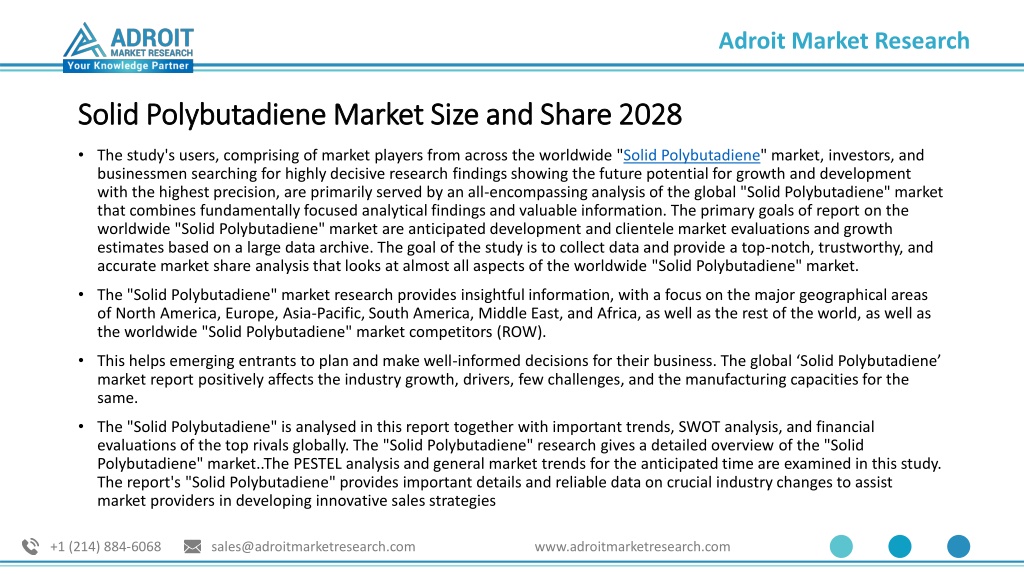 ADROIT
MARKET RESEARCH
Your Knowledge Partner

Adroit Market Research

Solid Polybutadiene Market Size and Share 2028

• The study's users, comprising of market players from across the worldwide "Solid Polybutadiene" market, investors, and businessmen searching for highly decisive research findings showing the future potential for growth and development with the highest precision, are primarily served by an all-encompassing analysis of the global "Solid Polybutadiene" market that combines fundamentally focused analytical findings and valuable information. The primary goals of report on the worldwide "Solid Polybutadiene" market are anticipated development and clientele market evaluations and growth estimates based on a large data archive. The goal of the study is to collect data and provide a top-notch, trustworthy, and accurate market share analysis that looks at almost all aspects of the worldwide "Solid Polybutadiene" market.

• The "Solid Polybutadiene" market research provides insightful information, with a focus on the major geographical areas of North America, Europe, Asia-Pacific, South America, Middle East, and Africa, as well as the rest of the world, as well as the worldwide "Solid Polybutadiene" market competitors (ROW).

• This helps emerging entrants to plan and make well-informed decisions for their business. The global ‘Solid Polybutadiene’ market report positively affects the industry growth, drivers, few challenges, and the manufacturing capacities for the same.

• The "Solid Polybutadiene" is analysed in this report together with important trends, SWOT analysis, and financial evaluations of the top rivals globally. The "Solid Polybutadiene" research gives a detailed overview of the "Solid Polybutadiene" market..The PESTEL analysis and general market trends for the anticipated time are examined in this study. The report's "Solid Polybutadiene" provides important details and reliable data on crucial industry changes to assist market providers in developing innovative sales strategies

+1 (214) 884-6068 sales@adroitmarketresearch.com www.adroitmarketresearch.com